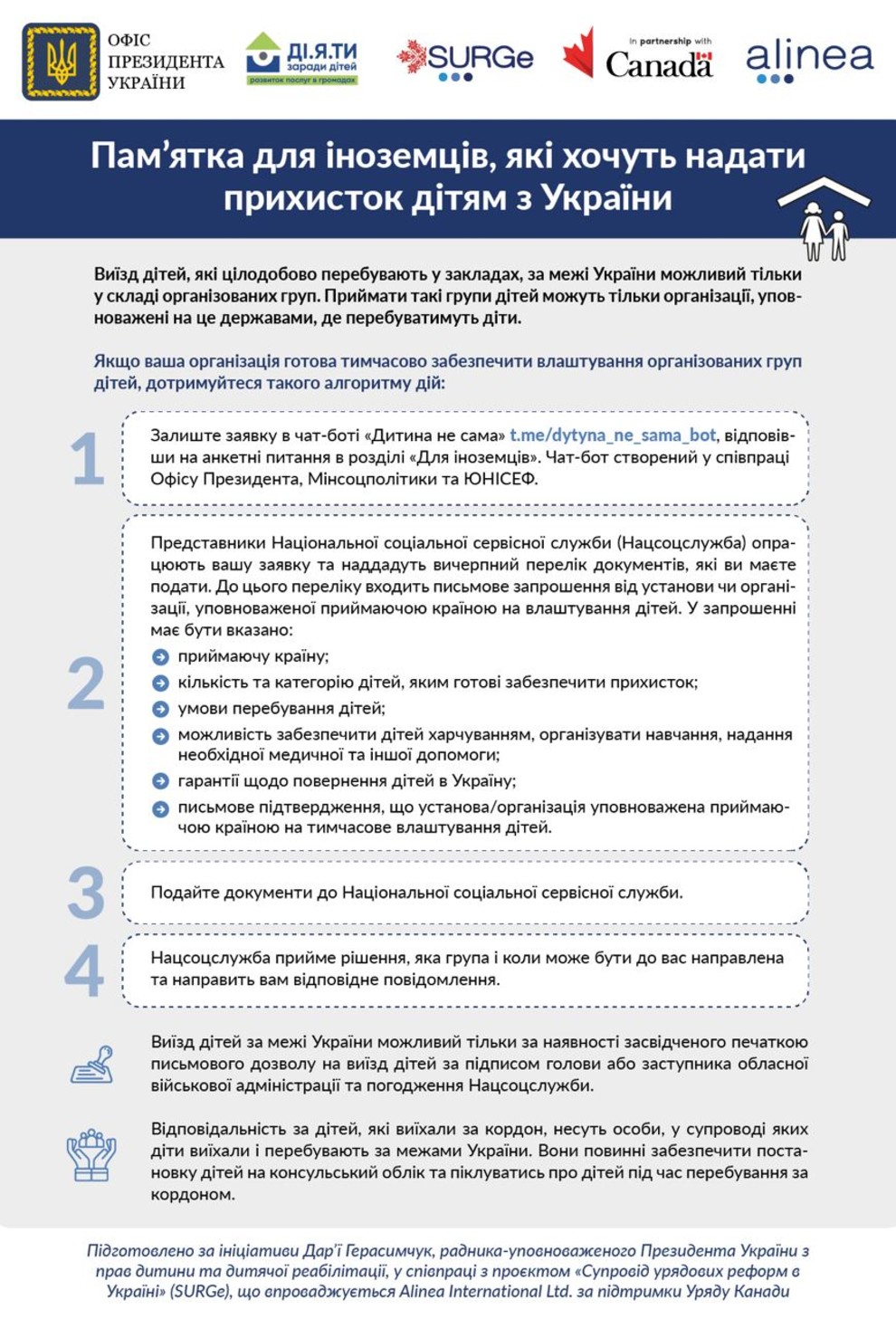 ОФІС ПРЕЗИДЕНТА УКРАЇНИ

ДІ.Я.ТИ заради дітей розвиток послуг в громадах

SURGe

In partnership with Canada

alinea

Пам'ятка для іноземців, які хочуть надати прихисток дітям з України

Виїзд дітей, які цілодобово перебувають у закладах, за межі України можливий тільки у складі організованих груп. Приймати такі групи дітей можуть тільки організації, уповноважені на це державами, де перебуватимуть діти.

Якщо ваша організація готова тимчасово забезпечити влаштування організованих груп дітей, дотримуйтеся такого алгоритму дій:

1

Залиште заявку в чат-боті «Дитина не сама» t.me/dytyna_ne_sama_bot, відповівши на анкетні питання в розділі «Для іноземців». Чат-бот створений у співпраці Офісу Президента, Мінсоцполітики та ЮНІСЕФ.

2

Представники Національної соціальної сервісної служби (Нацсоцслужба) опрацюють вашу заявку та наддадуть вичерпний перелік документів, які ви маєте подати. До цього переліку входить письмове запрошення від установи чи організації, уповноваженої приймаючою країною на влаштування дітей. У запрошенні має бути вказано:

приймаючу країну;

кількість та категорію дітей, яким готові забезпечити прихисток;

умови перебування дітей;

можливість забезпечити дітей харчуванням, організувати навчання, надання необхідної медичної та іншої допомоги;

гарантії щодо повернення дітей в Україну;

письмове підтвердження, що установа/організація уповноважена приймаючою країною на тимчасове влаштування дітей.

3

Подайте документи до Національної соціальної сервісної служби.

4

Нацсоцслужба прийме рішення, яка група і коли може бути до вас направлена та направить вам відповідне повідомлення.

Виїзд дітей за межі України можливий тільки за наявності засвідченого печаткою письмового дозволу на виїзд дітей за підписом голови або заступника обласної військової адміністрації та погодження Нацсоцслужби.

Відповідальність за дітей, які виїхали за кордон, несуть особи, у супроводі яких діти виїхали і перебувають за межами України. Вони повинні забезпечити постановку дітей на консульський облік та піклуватись про дітей під час перебування за кордоном.

Підготовлено за ініціативи Дар'ї Герасимчук, радника-уповноваженого Президента України з прав дитини та дитячої реабілітації, у співпраці з проектом «Супровід урядових реформ в Україні» (SURGe), що впроваджується Alinea International Ltd. за підтримки Уряду Канади